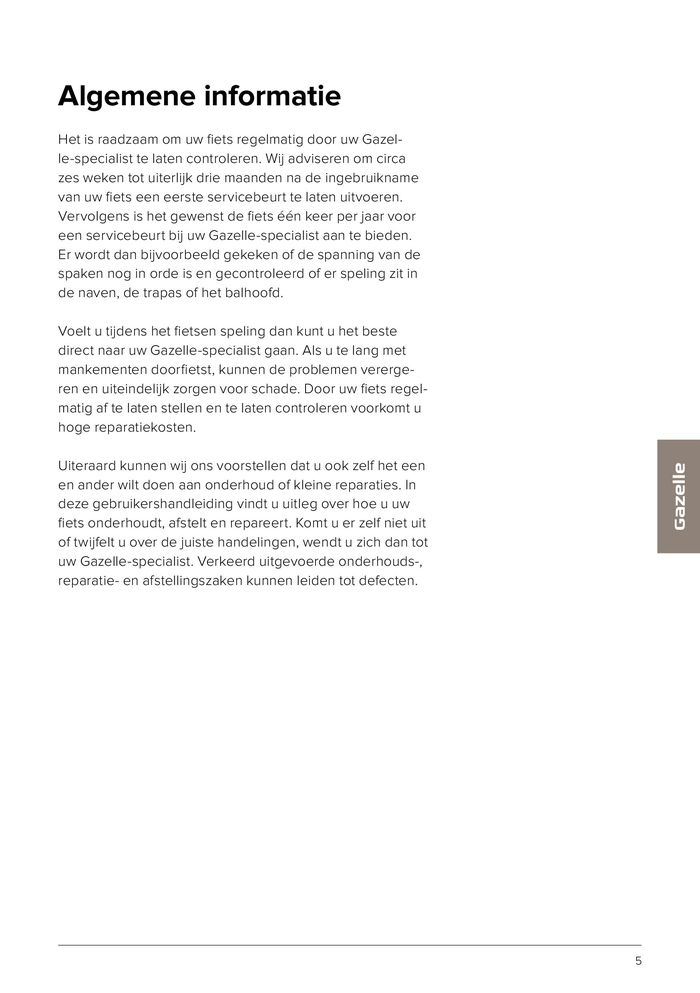 Algemene informatie

Het is raadzaam om uw fiets regelmatig door uw Gazelle-specialist te laten controleren. Wij adviseren om circa zes weken tot uiterlijk drie maanden na de ingebruikname van uw fiets een eerste servicebeurt te laten uitvoeren. Vervolgens is het gewenst de fiets één keer per jaar voor een servicebeurt bij uw Gazelle-specialist aan te bieden. Er wordt dan bijvoorbeeld gekeken of de spanning van de spaken nog in orde is en gecontroleerd of er speling zit in de naven, de trapas of het balhoofd.

Voelt u tijdens het fietsen speling dan kunt u het beste direct naar uw Gazelle-specialist gaan. Als u te lang met mankementen doorfietst, kunnen de problemen verergeren en uiteindelijk zorgen voor schade. Door uw fiets regelmatig af te laten stellen en te laten controleren voorkomt u hoge reparatiekosten.

Uiteraard kunnen wij ons voorstellen dat u ook zelf het een en ander wilt doen aan onderhoud of kleine reparaties. In deze gebruikershandleiding vindt u uitleg over hoe u uw fiets onderhoudt, afstelt en repareert. Komt u er zelf niet uit of twijfelt u over de juiste handelingen, wendt u zich dan tot uw Gazelle-specialist. Verkeerd uitgevoerde onderhouds-, reparatie- en afstellingszaken kunnen leiden tot defecten.

Gazelle

5